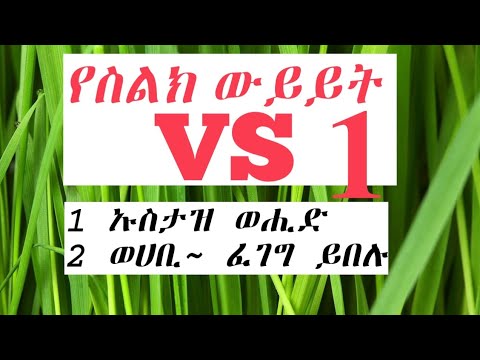 የስልክ ውይይት
VS 1

1 ኡስታዝ ወሒድ
2 ወሀቢ~ ፈገግ ይበሉ